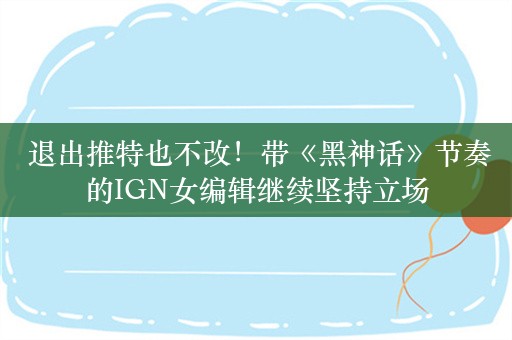 退出推特也不改！带《黑神话》节奏的IGN女编辑继续坚持立场